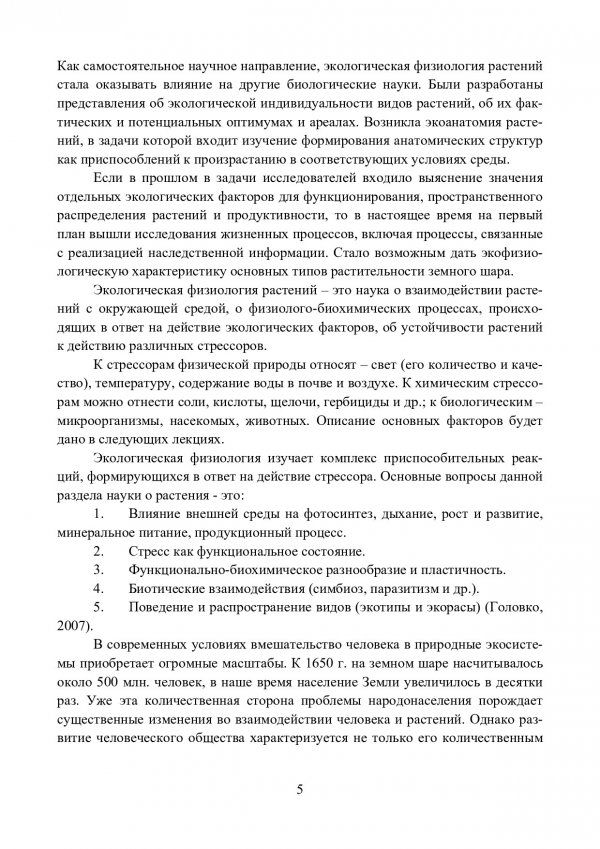 Как самостоятельное научное направление, экологическая физиология растений стала оказывать влияние на другие биологические науки. Были разработаны представления об экологической индивидуальности видов растений, об их фактических и потенциальных оптимумах и ареалах. Возникла экоанатомия растений, в задачи которой входит изучение формирования анатомических структур как приспособлений к произрастанию в соответствующих условиях среды.

Если в прошлом в задачи исследователей входило выяснение значения отдельных экологических факторов для функционирования, пространственного распределения растений и продуктивности, то в настоящее время на первый план вышли исследования жизненных процессов, включая процессы, связанные с реализацией наследственной информации. Стало возможным дать экофизиологическую характеристику основных типов растительности земного шара.

Экологическая физиология растений – это наука о взаимодействии растений с окружающей средой, о физиолого-биохимических процессах, происходящих в ответ на действие экологических факторов, об устойчивости растений к действию различных стрессоров.

К стрессорам физической природы относят – свет (его количество и качество), температуру, содержание воды в почве и воздухе. К химическим стрессорам можно отнести соли, кислоты, щелочи, гербициды и др.; к биологическим – микроорганизмы, насекомых, животных. Описание основных факторов будет дано в следующих лекциях.

Экологическая физиология изучает комплекс приспособительных реакций, формирующихся в ответ на действие стрессора. Основные вопросы данной раздела науки о растения - это:

1. Влияние внешней среды на фотосинтез, дыхание, рост и развитие, минеральное питание, продукционный процесс.

2. Стресс как функциональное состояние.

3. Функционально-биохимическое разнообразие и пластичность.

4. Биотические взаимодействия (симбиоз, паразитизм и др.).

5. Поведение и распространение видов (экотипы и экорасы) (Головко, 2007).

В современных условиях вмешательство человека в природные экосистемы приобретает огромные масштабы. К 1650 г. на земном шаре насчитывалось около 500 млн. человек, в наше время население Земли увеличилось в десятки раз. Уже эта количественная сторона проблемы народонаселения порождает существенные изменения во взаимодействии человека и растений. Однако развитие человеческого общества характеризуется не только его количественным

5